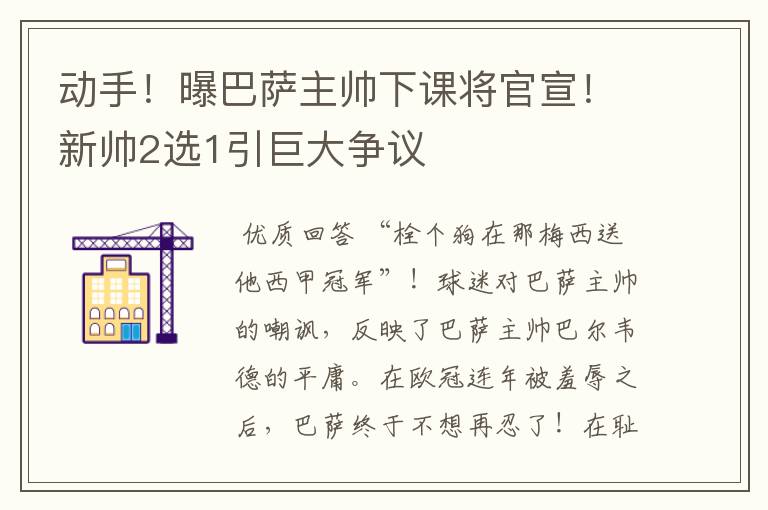 动手！曝巴萨主帅下课将官宣！新帅2选1引巨大争议

优质回答 “栓个狗在那梅西送他西甲冠军”！球迷对巴萨主帅的嘲讽，反映了巴萨主帅巴尔韦德的平庸。在欧冠连年被羞辱之后，巴萨终于不想再忍了！在耻